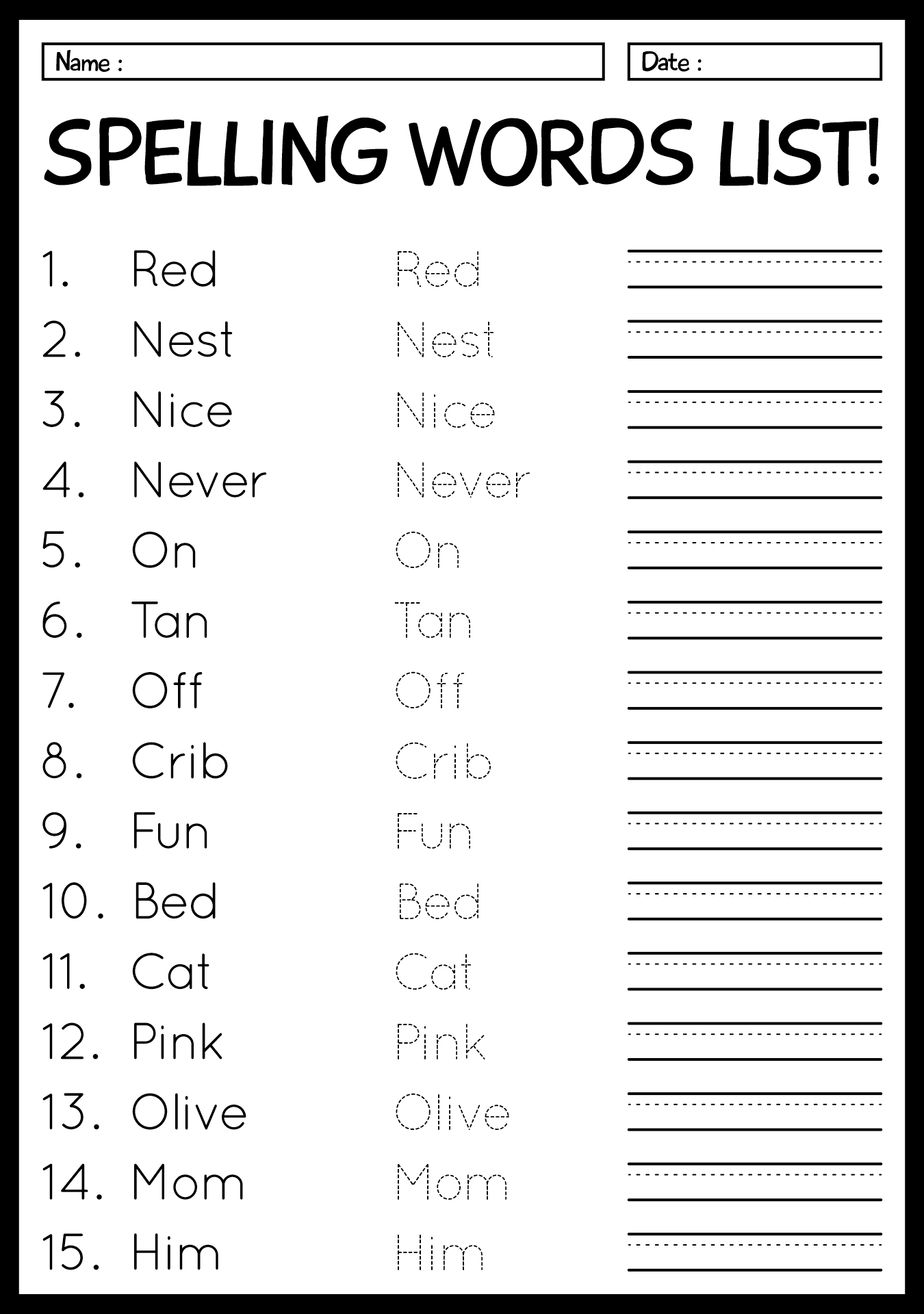 Name :

Date :

SPELLING WORDS LIST!

1. Red Red
2. Nest Nest
3. Nice Nice
4. Never Never
5. On On
6. Tan Tan
7. Off Off
8. Crib Crib
9. Fun Fun
10. Bed Bed
11. Cat Cat
12. Pink Pink
13. Olive Olive
14. Mom Mom
15. Him Him